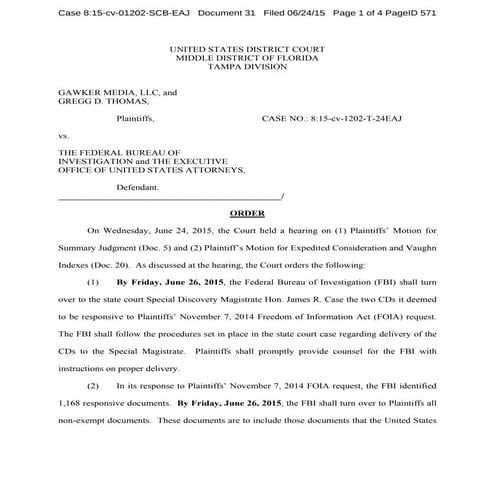 Case 8:15-cv-01202-SCB-EAJ Document 31 Filed 06/24/15 Page 1 of 4 PageID 571

UNITED STATES DISTRICT COURT
MIDDLE DISTRICT OF FLORIDA
TAMPA DIVISION

GAWKER MEDIA, LLC, and
GREGG D. THOMAS,

Plaintiffs,

CASE NO.: 8:15-cv-1202-T-24EAJ

vs.

THE FEDERAL BUREAU OF
INVESTIGATION and THE EXECUTIVE
OFFICE OF UNITED STATES ATTORNEYS,

Defendant.
____/

ORDER

On Wednesday, June 24, 2015, the Court held a hearing on (1) Plaintiffs' Motion for Summary Judgment (Doc. 5) and (2) Plaintiff's Motion for Expedited Consideration and Vaughn Indexes (Doc. 20). As discussed at the hearing, the Court orders the following:

(1) By Friday, June 26, 2015, the Federal Bureau of Investigation (FBI) shall turn over to the state court Special Discovery Magistrate Hon. James R. Case the two CDs it deemed to be responsive to Plaintiffs' November 7, 2014 Freedom of Information Act (FOIA) request. The FBI shall follow the procedures set in place in the state court case regarding delivery of the CDs to the Special Magistrate. Plaintiffs shall promptly provide counsel for the FBI with instructions on proper delivery.

(2) In its response to Plaintiffs' November 7, 2014 FOIA request, the FBI identified 1,168 responsive documents. By Friday, June 26, 2015, the FBI shall turn over to Plaintiffs all non-exempt documents. These documents are to include those documents that the United States